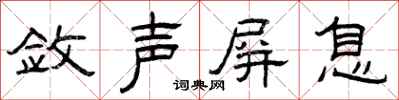 敛声屏息

词典网